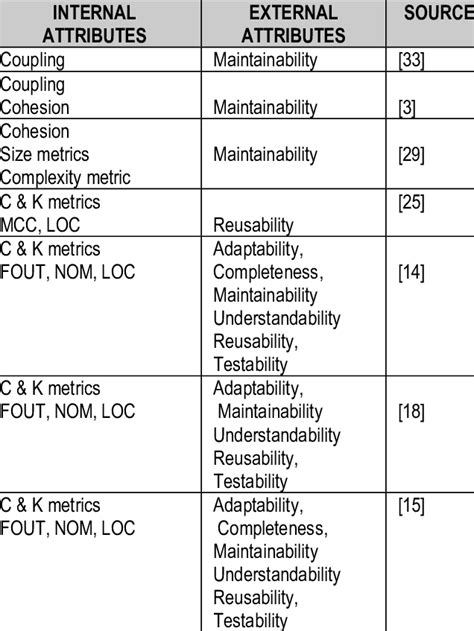 | INTERNAL ATTRIBUTES | EXTERNAL ATTRIBUTES | SOURCE |
|---|---|---|
| Coupling | Maintainability | [33] |
| Coupling Cohesion | Maintainability | [3] |
| Cohesion Size metrics Complexity metric | Maintainability | [29] |
| C & K metrics MCC, LOC | Reusability | [25] |
| C & K metrics FOUT, NOM, LOC | Adaptability, Completeness, Maintainability Understandability Reusability, Testability | [14] |
| C & K metrics FOUT, NOM, LOC | Adaptability, Maintainability Understandability Reusability, Testability | [18] |
| C & K metrics FOUT, NOM, LOC | Adaptability, Completeness, Maintainability Understandability Reusability, Testability | [15] |